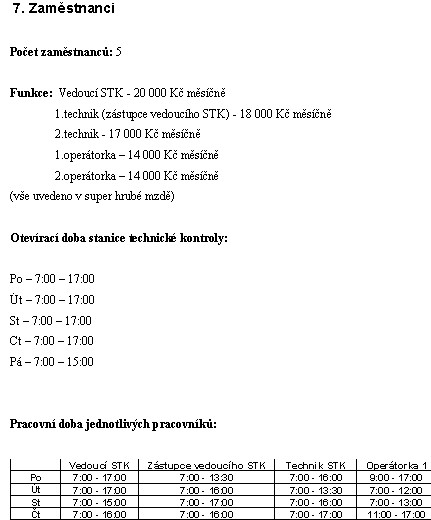 7. Zaměstnanci

Počet zaměstnanců: 5

Funkce: Vedoucí STK - 20 000 Kč měsíčně
1.technik (zástupce vedoucího STK) - 18 000 Kč měsíčně
2.technik - 17 000 Kč měsíčně
1.operátorka – 14 000 Kč měsíčně
2.operátorka – 14 000 Kč měsíčně
(vše uvedeno v super hrubé mzdě)

Otevírací doba stanice technické kontroly:

Po – 7:00 – 17:00
Út – 7:00 – 17:00
St – 7:00 – 17:00
Ct – 7:00 – 17:00
Pá – 7:00 – 15:00

Pracovní doba jednotlivých pracovníků:

| | Vedoucí STK | Zástupce vedoucího STK | Technik STK | Operátorka 1 |
|---|---|---|---|---|
| Po | 7:00 - 17:00 | 7:00 - 13:30 | 7:00 - 16:00 | 9:00 - 17:00 |
| Út | 7:00 - 17:00 | 7:00 - 16:00 | 7:00 - 13:30 | 7:00 - 12:00 |
| St | 7:00 - 15:00 | 7:00 - 17:00 | 7:00 - 16:00 | 7:00 - 13:00 |
| Čt | 7:00 - 16:00 | 7:00 - 16:00 | 7:00 - 17:00 | 11:00 - 17:00 |